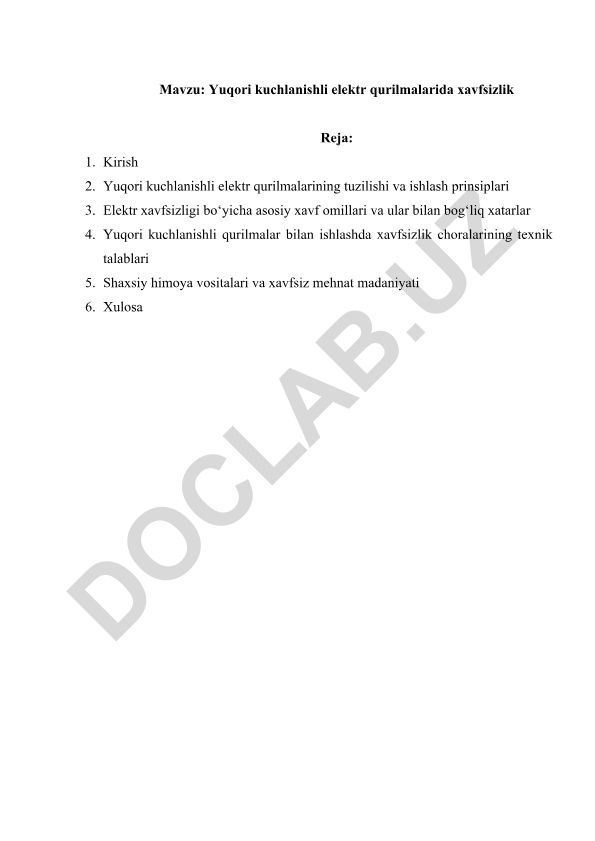 Mavzu: Yuqori kuchlanishli elektr qurilmalarida xavfsizlik

Reja:

1. Kirish
2. Yuqori kuchlanishli elektr qurilmalarining tuzilishi va ishlash prinsiplari
3. Elektr xavfsizligi bo‘yicha asosiy xavf omillari va ular bilan bog‘liq xatarlar
4. Yuqori kuchlanishli qurilmalar bilan ishlashda xavfsizlik choralarining texnik talablari
5. Shaxsiy himoya vositalari va xavfsiz mehnat madaniyati
6. Xulosa

DOCLAB.UZ